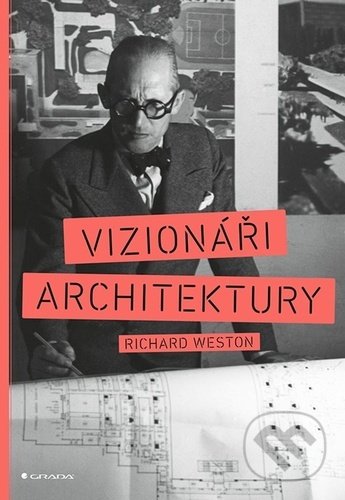 VIZIONÁŘI ARCHITEKTURY

RICHARD WESTON

GRADA